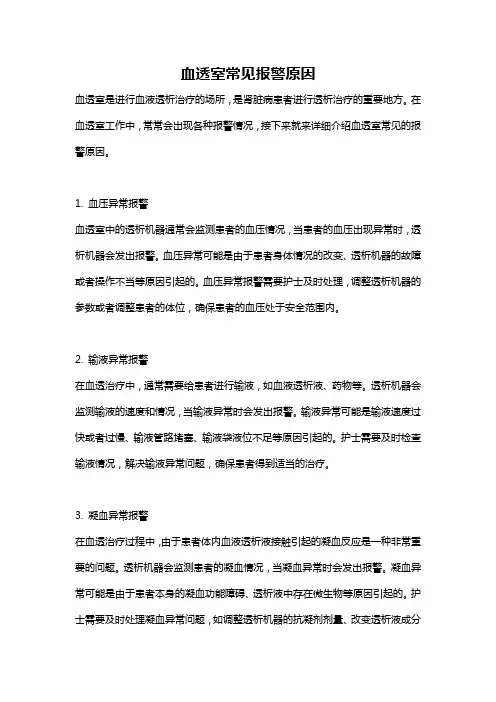 血透室常见报警原因

血透室是进行血液透析治疗的场所，是肾脏病患者进行透析治疗的重要地方。在血透室工作中，常常会出现各种报警情况，接下来就来详细介绍血透室常见的报警原因。

1. 血压异常报警

血透室中的透析机器通常会监测患者的血压情况，当患者的血压出现异常时，透析机器会发出报警。血压异常可能是由于患者身体情况的改变、透析机器的故障或者操作不当等原因引起的。血压异常报警需要护士及时处理，调整透析机器的参数或者调整患者的体位，确保患者的血压处于安全范围内。

2. 输液异常报警

在血透治疗中，通常需要给患者进行输液，如血液透析液、药物等。透析机器会监测输液的速度和情况，当输液异常时会发出报警。输液异常可能是输液速度过快或者过慢、输液管路堵塞、输液袋液位不足等原因引起的。护士需要及时检查输液情况，解决输液异常问题，确保患者得到适当的治疗。

3. 凝血异常报警

在血透治疗过程中，由于患者体内血液透析液接触引起的凝血反应是一种非常重要的问题。透析机器会监测患者的凝血情况，当凝血异常时会发出报警。凝血异常可能是由于患者本身的凝血功能障碍、透析液中存在微生物等原因引起的。护士需要及时处理凝血异常问题，如调整透析机器的抗凝剂剂量、改变透析液成分